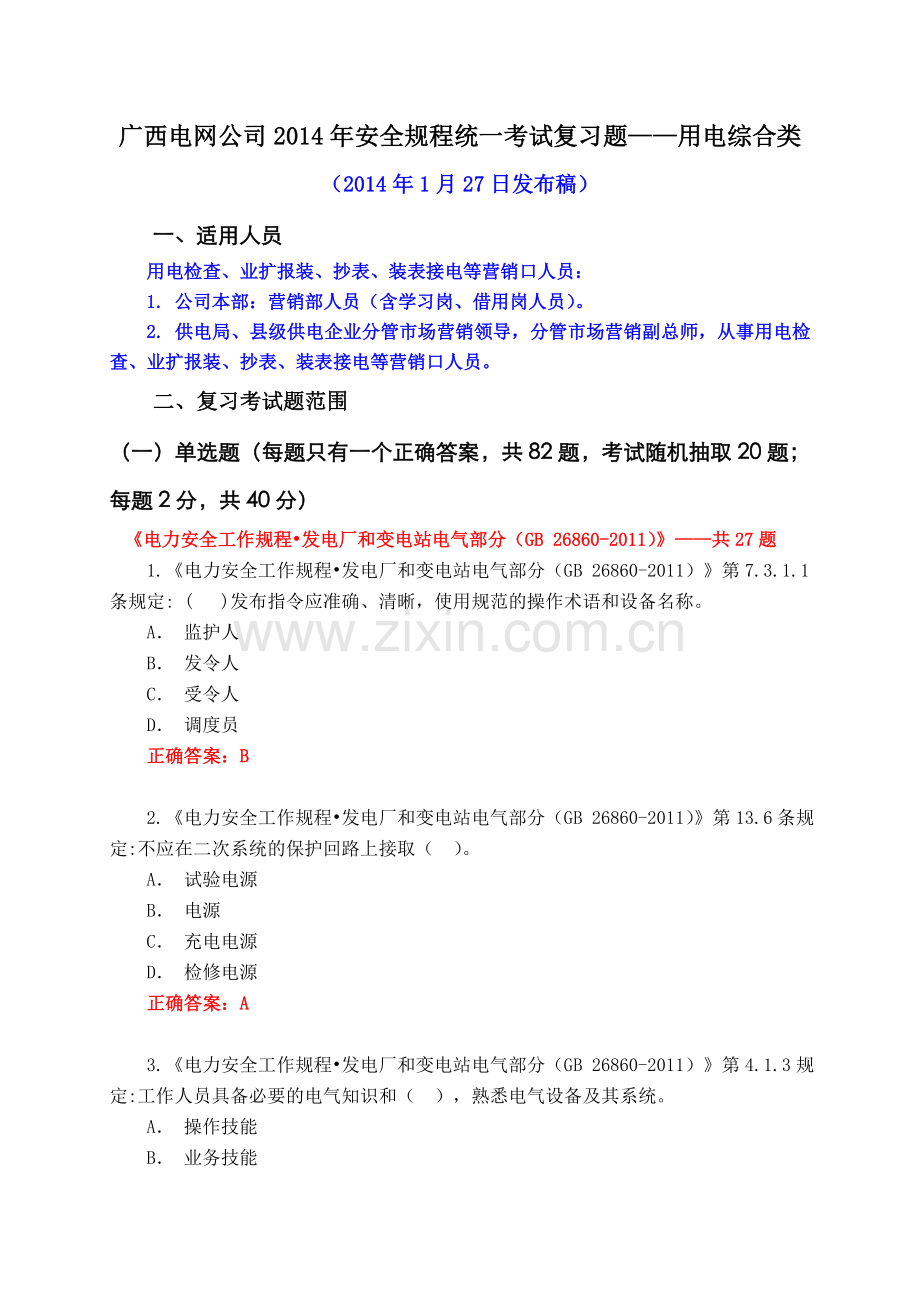 广西电网公司2014年安全规程统一考试复习题——用电综合类

（2014年1月27日发布稿）

一、适用人员

用电检查、业扩报装、抄表、装表接电等营销口人员：

1. 公司本部：营销部人员（含学习岗、借用岗人员）。

2. 供电局、县级供电企业分管市场营销领导，分管市场营销副总师，从事用电检查、业扩报装、抄表、装表接电等营销口人员。

二、复习考试题范围

（一）单选题（每题只有一个正确答案，共82题，考试随机抽取20题；每题2分，共40分）

《电力安全工作规程•发电厂和变电站电气部分（GB 26860-2011）》——共27题

1.《电力安全工作规程•发电厂和变电站电气部分（GB 26860-2011）》第7.3.1.1条规定:（　）发布指令应准确、清晰，使用规范的操作术语和设备名称。

A. 监护人

B. 发令人

C. 受令人

D. 调度员

正确答案：B

www.zixin.com.cn

2.《电力安全工作规程•发电厂和变电站电气部分（GB 26860-2011）》第13.6条规定:不应在二次系统的保护回路上接取（　）。

A. 试验电源

B. 电源

C. 充电电源

D. 检修电源

正确答案：A

3.《电力安全工作规程•发电厂和变电站电气部分（GB 26860-2011）》第4.1.3规定:工作人员具备必要的电气知识和（　），熟悉电气设备及其系统。

A. 操作技能

B. 业务技能